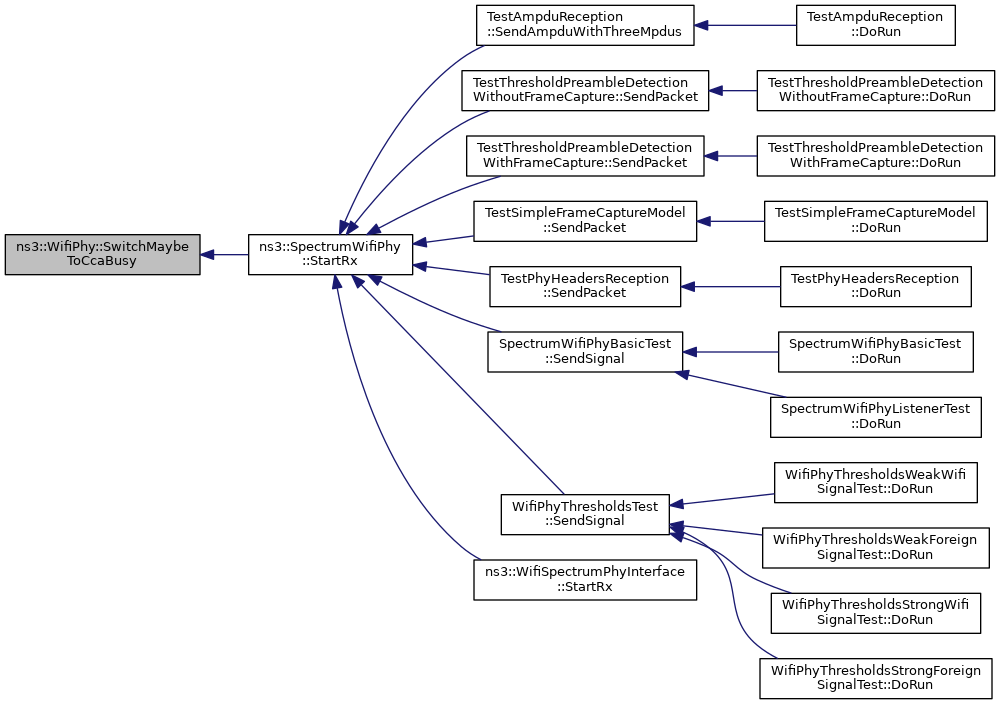 ns3::WifiPhy::SwitchMaybeToCcaBusy

ns3::SpectrumWifiPhy::StartRx

TestAmpduReception::SendAmpduWithThreeMpdus

TestThresholdPreambleDetectionWithoutFrameCapture::SendPacket

TestThresholdPreambleDetectionWithFrameCapture::SendPacket

TestSimpleFrameCaptureModel::SendPacket

TestPhyHeadersReception::SendPacket

SpectrumWifiPhyBasicTest::SendSignal

WifiPhyThresholdsTest::SendSignal

ns3::WifiSpectrumPhyInterface::StartRx

TestAmpduReception::DoRun

TestThresholdPreambleDetectionWithoutFrameCapture::DoRun

TestThresholdPreambleDetectionWithFrameCapture::DoRun

TestSimpleFrameCaptureModel::DoRun

TestPhyHeadersReception::DoRun

SpectrumWifiPhyBasicTest::DoRun

SpectrumWifiPhyListenerTest::DoRun

WifiPhyThresholdsWeakWifiSignalTest::DoRun

WifiPhyThresholdsWeakForeignSignalTest::DoRun

WifiPhyThresholdsStrongWifiSignalTest::DoRun

WifiPhyThresholdsStrongForeignSignalTest::DoRun